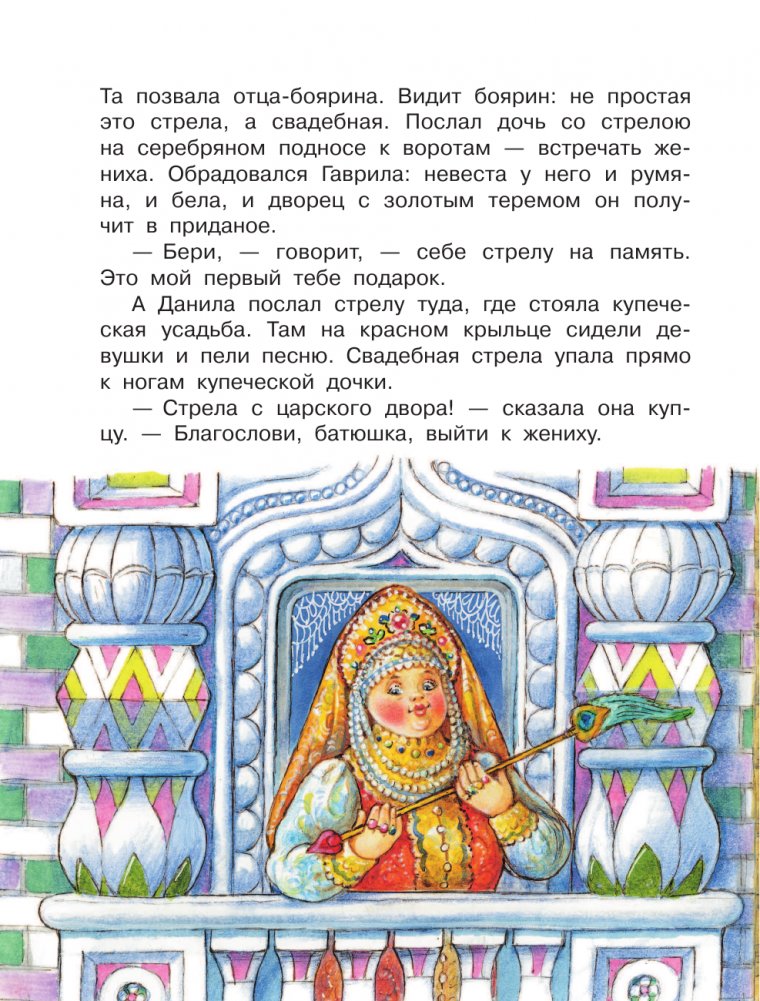 Та позвала отца-боярина. Видит боярин: не простая это стрела, а свадебная. Послал дочь со стрелою на серебряном подносе к воротам — встречать жениха. Обрадовался Гаврила: невеста у него и румяна, и бела, и дворец с золотым теремом он получит в приданое.

— Бери, — говорит, — себе стрелу на память. Это мой первый тебе подарок.

А Данила послал стрелу туда, где стояла купеческая усадьба. Там на красном крыльце сидели девушки и пели песню. Свадебная стрела упала прямо к ногам купеческой дочки.

— Стрела с царского двора! — сказала она купцу. — Благослови, батюшка, выйти к жениху.